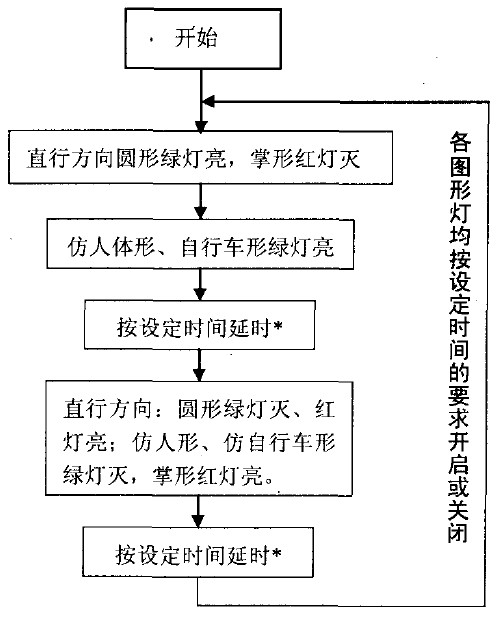 开始

直行方向圆形绿灯亮，掌形红灯灭

仿人体形、自行车形绿灯亮

按设定时间延时*

直行方向：圆形绿灯灭、红灯亮；仿人形、仿自行车形绿灯灭，掌形红灯亮。

按设定时间延时*

各图形灯均按设定时间的要求开启或关闭